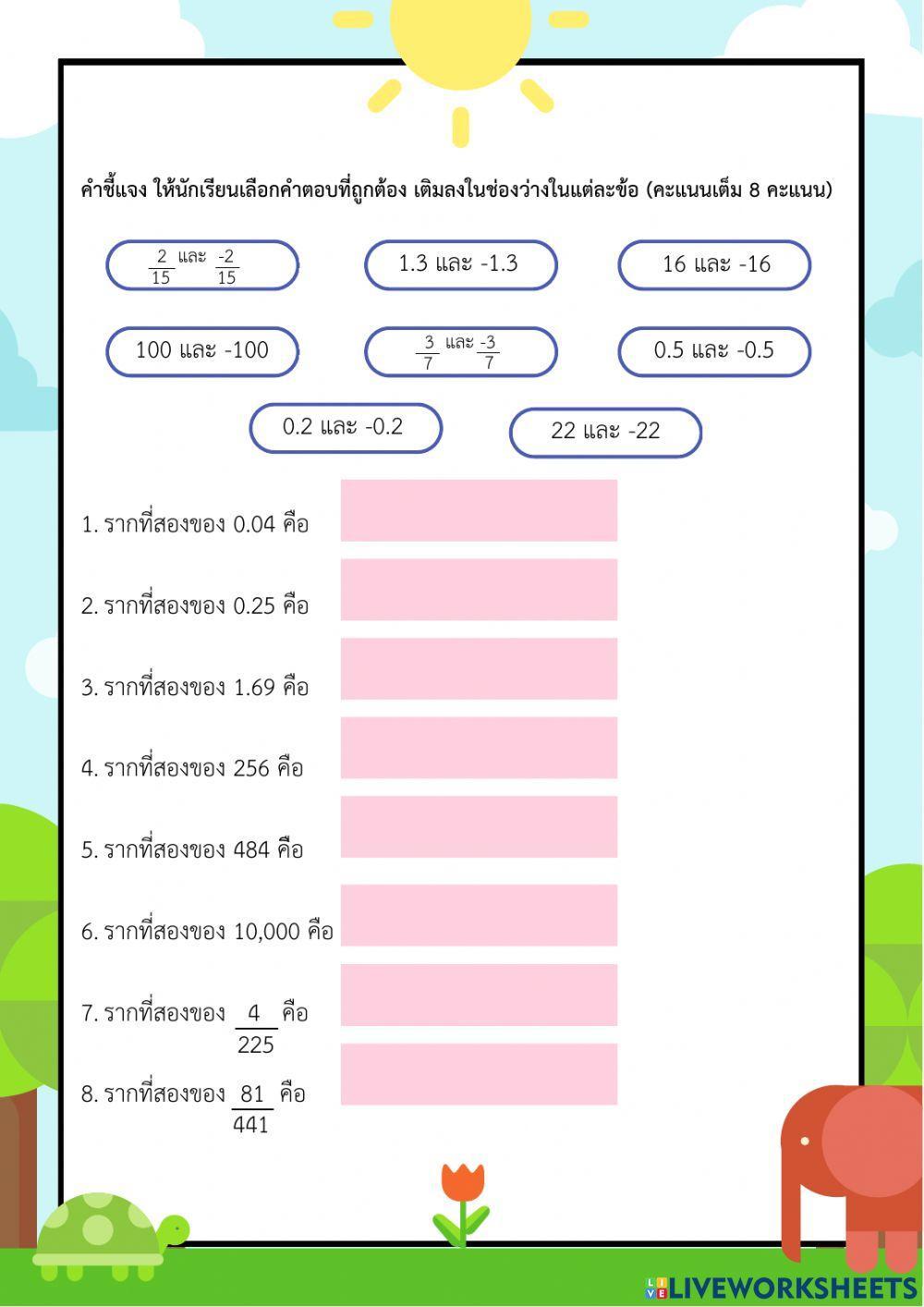 คำชี้แจง ให้นักเรียนเลือกคำตอบที่ถูกต้อง เติมลงในช่องว่างในแต่ละข้อ (คะแนนเต็ม 8 คะแนน)

$\frac{2}{15}$ และ $\frac{-2}{15}$

1.3 และ -1.3

16 และ -16

100 และ -100

$\frac{3}{7}$ และ $\frac{-3}{7}$

0.5 และ -0.5

0.2 และ -0.2

22 และ -22

1. รากที่สองของ 0.04 คือ

2. รากที่สองของ 0.25 คือ

3. รากที่สองของ 1.69 คือ

4. รากที่สองของ 256 คือ

5. รากที่สองของ 484 คือ

6. รากที่สองของ 10,000 คือ

7. รากที่สองของ $\frac{4}{225}$ คือ

8. รากที่สองของ $\frac{81}{441}$ คือ

LIVEWORKSHEETS